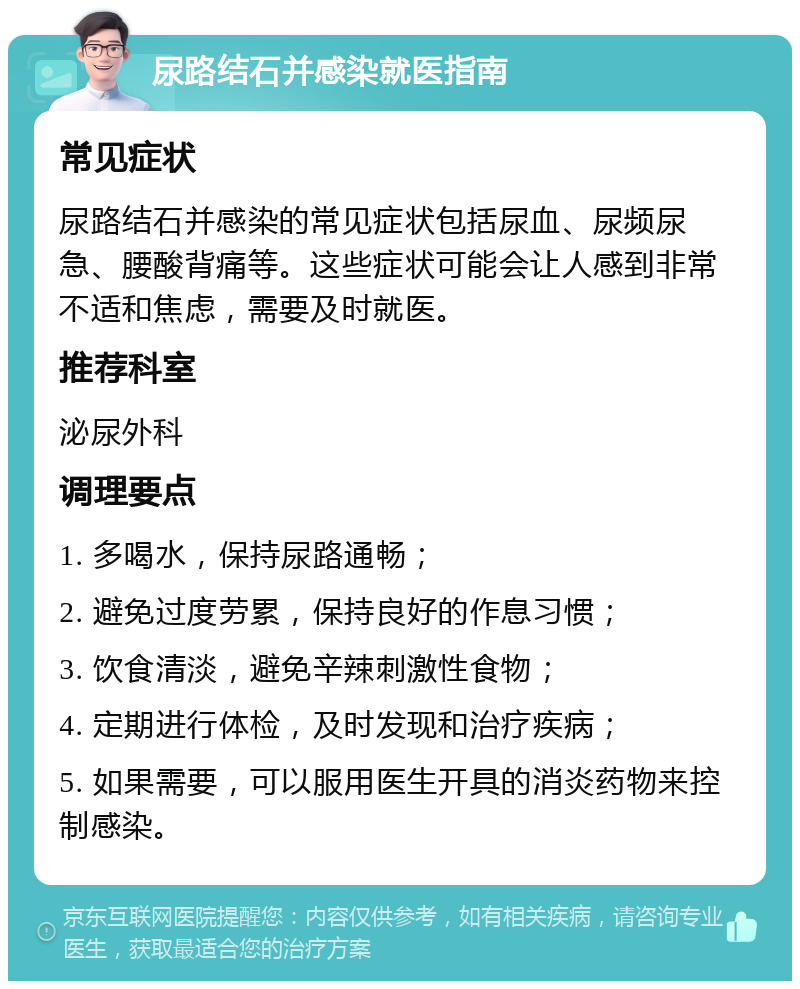 尿路结石并感染就医指南

常见症状

尿路结石并感染的常见症状包括尿血、尿频尿急、腰酸背痛等。这些症状可能会让人感到非常不适和焦虑，需要及时就医。

推荐科室

泌尿外科

调理要点

1. 多喝水，保持尿路通畅；

2. 避免过度劳累，保持良好的作息习惯；

3. 饮食清淡，避免辛辣刺激性食物；

4. 定期进行体检，及时发现和治疗疾病；

5. 如果需要，可以服用医生开具的消炎药物来控制感染。

京东互联网医院提醒您：内容仅供参考，如有相关疾病，请咨询专业医生，获取最适合您的治疗方案